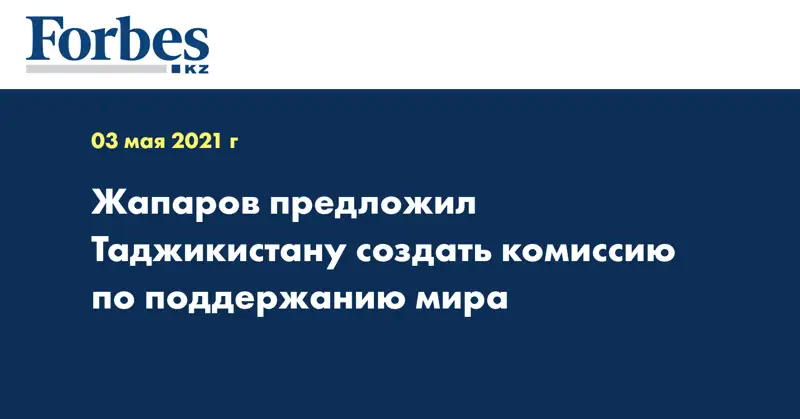 Forbes
KZ

03 мая 2021 г

Жапаров предложил Таджикистану создать комиссию по поддержанию мира